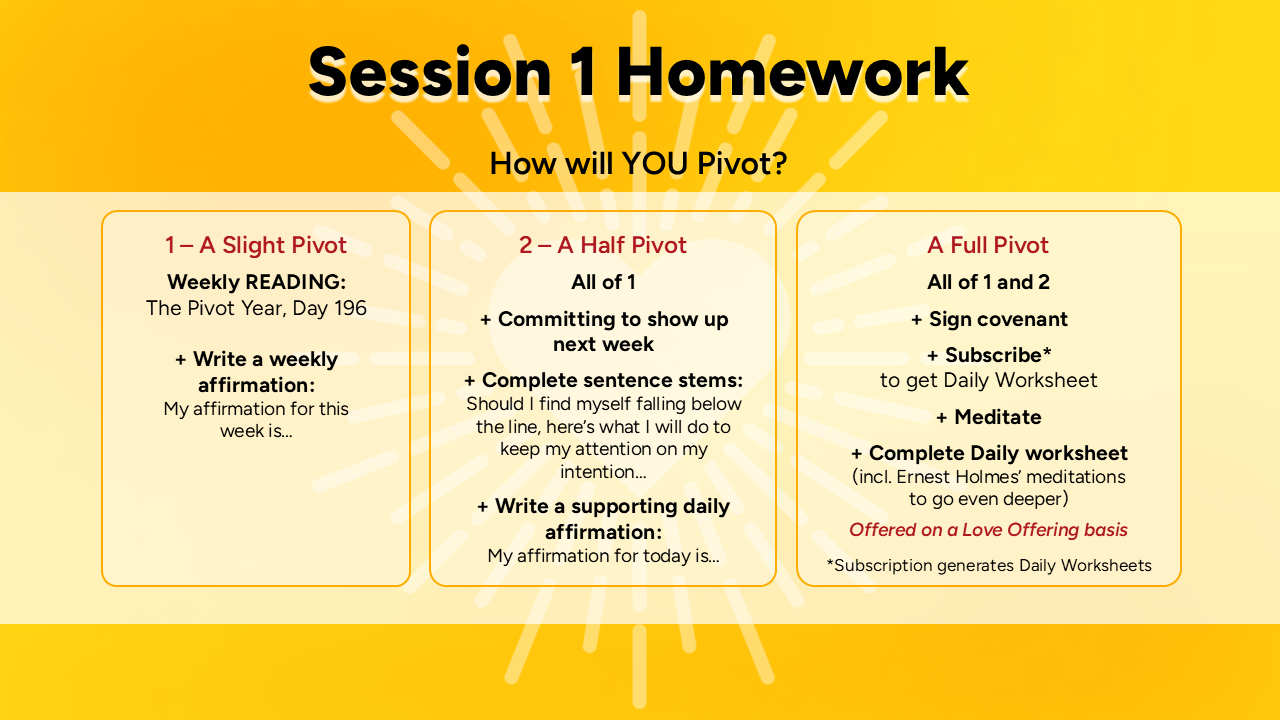 Session 1 Homework

How will YOU Pivot?

1 – A Slight Pivot

Weekly READING:
The Pivot Year, Day 196

+ Write a weekly affirmation:
My affirmation for this week is...

2 – A Half Pivot

All of 1

+ Committing to show up next week

+ Complete sentence stems:
Should I find myself falling below the line, here's what I will do to keep my attention on my intention...

+ Write a supporting daily affirmation:
My affirmation for today is...

A Full Pivot

All of 1 and 2

+ Sign covenant

+ Subscribe*
to get Daily Worksheet

+ Meditate

+ Complete Daily worksheet
(incl. Ernest Holmes' meditations to go even deeper)

Offered on a Love Offering basis

*Subscription generates Daily Worksheets